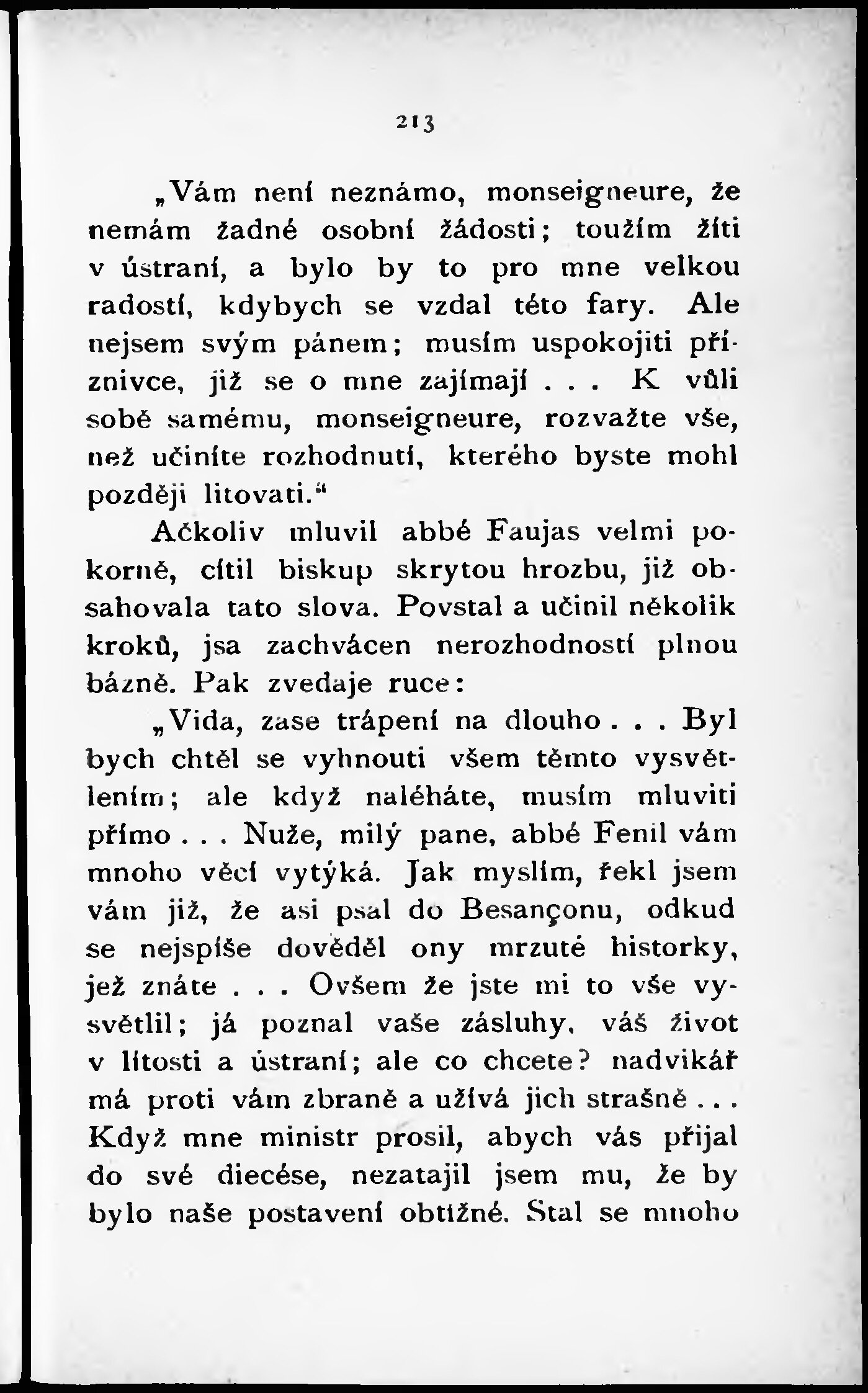 213

„Vám není neznámo, monseigneure, že nemám žadné osobní žádosti; toužím žíti v ústraní, a bylo by to pro mne velkou radostí, kdybych se vzdal této fary. Ale nejsem svým pánem; musím uspokojiti příznivce, již se o mne zajímají . . . K vůli sobě samému, monseigneure, rozvažte vše, než učiníte rozhodnutí, kterého byste mohl později litovati.“

Ačkoliv mluvil abbé Faujas velmi pokorně, cítil biskup skrytou hrozbu, již obsahovala tato slova. Povstal a učinil několik kroků, jsa zachvácen nerozhodností plnou bázně. Pak zvedaje ruce:

„Vida, zase trápení na dlouho . . . Byl bych chtěl se vyhnouti všem těmto vysvětlením; ale když naléháte, musím mluviti přímo . . . Nuže, milý pane, abbé Fenil vám mnoho věcí vytýká. Jak myslím, řekl jsem vám již, že asi psal do Besançonu, odkud se nejspíše dověděl ony mrzuté historky, jež znáte . . . Ovšem že jste mi to vše vysvětlil; já poznal vaše zásluhy, váš život v lítosti a ústraní; ale co chcete? nadvikář má proti vám zbraně a užívá jich strašně . . . Když mne ministr prosil, abych vás přijal do své diecése, nezatajil jsem mu, že by bylo naše postavení obtížné. Stal se mnoho